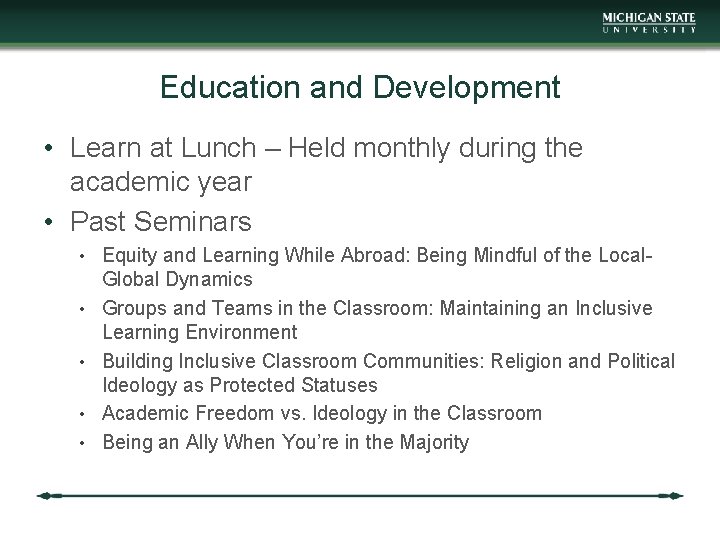 MICHIGAN STATE
UNIVERSITY

Education and Development

• Learn at Lunch – Held monthly during the academic year
• Past Seminars
• Equity and Learning While Abroad: Being Mindful of the Local-Global Dynamics
• Groups and Teams in the Classroom: Maintaining an Inclusive Learning Environment
• Building Inclusive Classroom Communities: Religion and Political Ideology as Protected Statuses
• Academic Freedom vs. Ideology in the Classroom
• Being an Ally When You're in the Majority